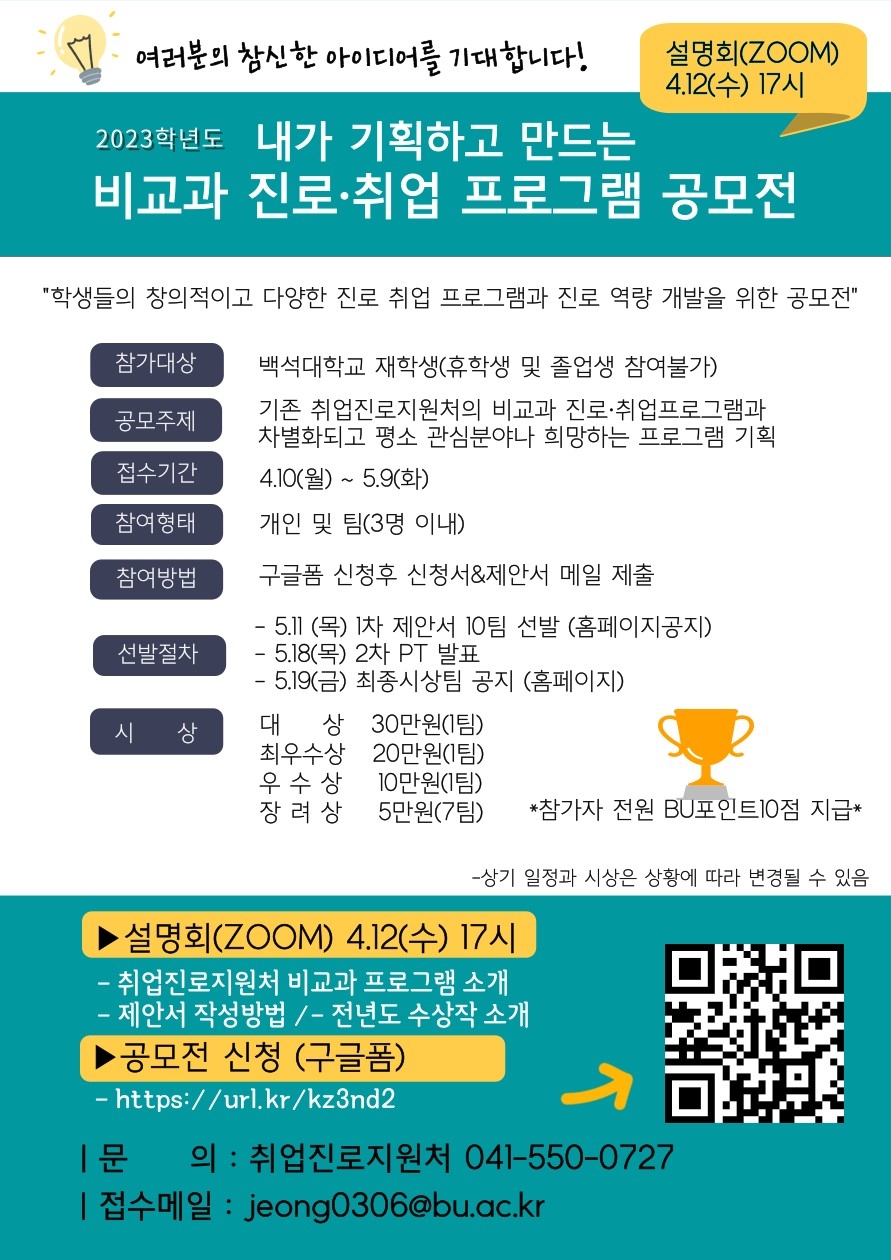 여러분의 참신한 아이디어를 기대합니다!

설명회(ZOOM)
4.12(수) 17시

2023학년도 내가 기획하고 만드는
비교과 진로·취업 프로그램 공모전

"학생들의 창의적이고 다양한 진로 취업 프로그램과 진로 역량 개발을 위한 공모전"

참가대상
백석대학교 재학생(휴학생 및 졸업생 참여불가)

공모주제
기존 취업진로지원처의 비교과 진로·취업프로그램과 차별화되고 평소 관심분야나 희망하는 프로그램 기획

접수기간
4.10(월) ~ 5.9(화)

참여형태
개인 및 팀(3명 이내)

참여방법
구글폼 신청후 신청서&제안서 메일 제출

선발절차
- 5.11 (목) 1차 제안서 10팀 선발 (홈페이지공지)
- 5.18(목) 2차 PT 발표
- 5.19(금) 최종시상팀 공지 (홈페이지)

시 상
대 상 30만원(1팀)
최우수상 20만원(1팀)
우 수 상 10만원(1팀)
장 려 상 5만원(7팀)

*참가자 전원 BU포인트10점 지급*

-상기 일정과 시상은 상황에 따라 변경될 수 있음

▶설명회(ZOOM) 4.12(수) 17시
- 취업진로지원처 비교과 프로그램 소개
- 제안서 작성방법 /- 전년도 수상작 소개

▶공모전 신청 (구글폼)
- https://url.kr/kz3nd2

| 문 의 : 취업진로지원처 041-550-0727
| 접수메일 : jeong0306@bu.ac.kr